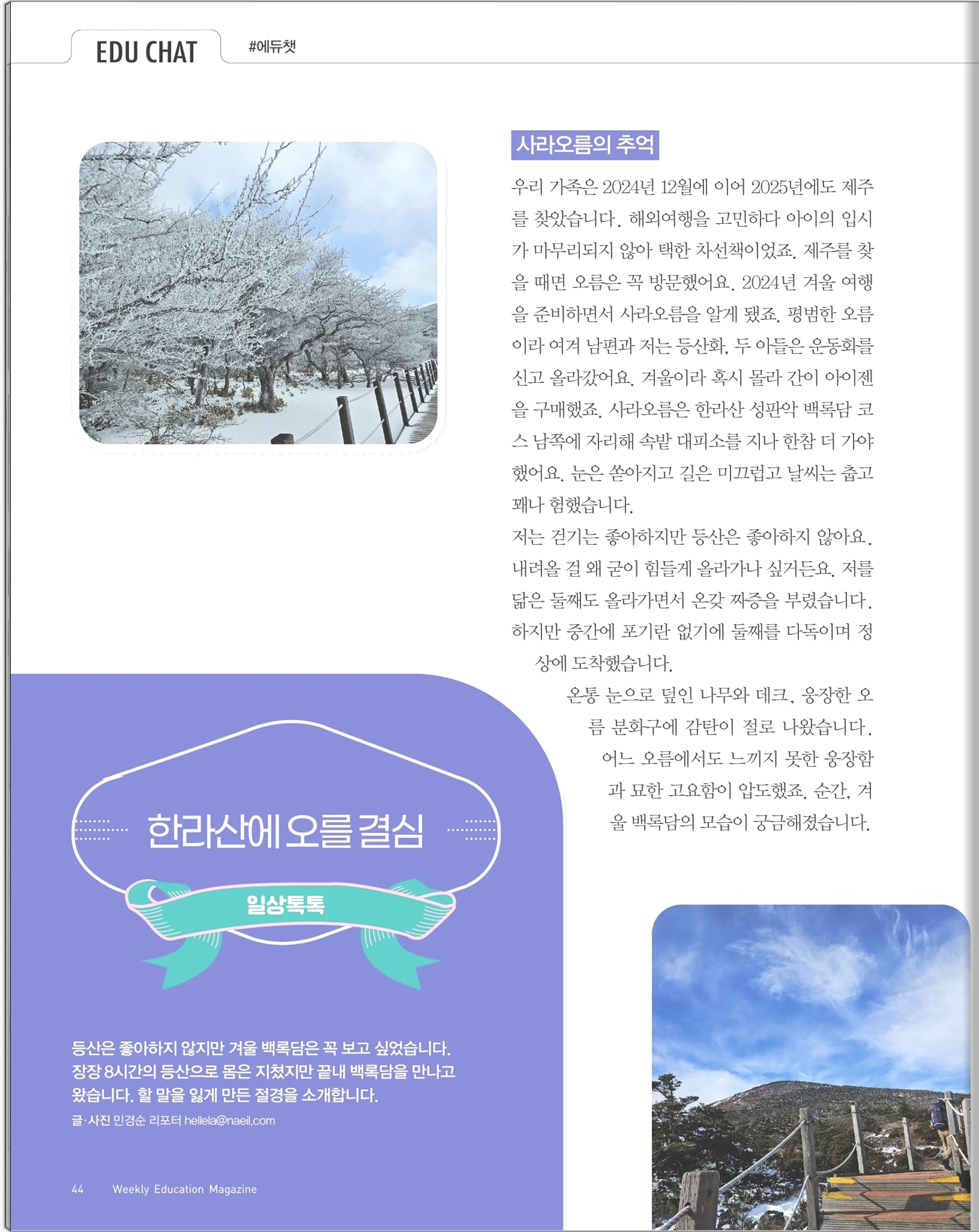 EDU CHAT #에듀챗

사라오름의 추억

우리 가족은 2024년 12월에 이어 2025년에도 제주를 찾았습니다. 해외여행을 고민하다 아이의 입시가 마무리되지 않아 택한 차선책이었죠. 제주를 찾을 때면 오름은 꼭 방문했어요. 2024년 겨울 여행을 준비하면서 사라오름을 알게 됐죠. 평범한 오름이라 여겨 남편과 저는 등산화, 두 아들은 운동화를 신고 올라갔어요. 겨울이라 혹시 몰라 간이 아이젠을 구매했죠. 사라오름은 한라산 성판악 백록담 코스 남쪽에 자리해 속밭 대피소를 지나 한참 더 가야 했어요. 눈은 쏟아지고 길은 미끄럽고 날씨는 춥고 꽤나 험했습니다.

저는 걷기는 좋아하지만 등산은 좋아하지 않아요. 내려올 걸 왜 굳이 힘들게 올라가나 싶거든요. 저를 닮은 둘째도 올라가면서 온갖 짜증을 부렸습니다. 하지만 중간에 포기란 없기에 둘째를 다독이며 정상에 도착했습니다.

온통 눈으로 덮인 나무와 데크, 웅장한 오름 분화구에 감탄이 절로 나왔습니다. 어느 오름에서도 느끼지 못한 웅장함과 묘한 고요함이 압도했죠. 순간, 겨울 백록담의 모습이 궁금해졌습니다.

한라산에 오를 결심

일상톡톡

등산은 좋아하지 않지만 겨울 백록담은 꼭 보고 싶었습니다. 장장 8시간의 등산으로 몸은 지쳤지만 끝내 백록담을 만나고 왔습니다. 할 말을 잃게 만든 절경을 소개합니다.

글·사진 민경순 리포터 hellela@naeil.com

44 Weekly Education Magazine